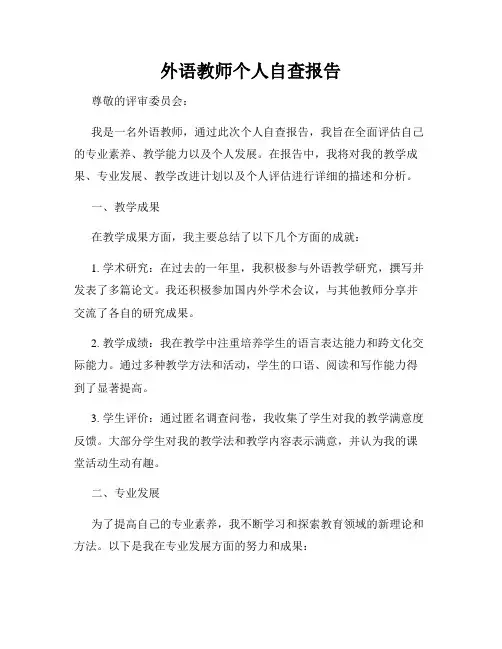 外语教师个人自查报告

尊敬的评审委员会：

我是一名外语教师，通过此次个人自查报告，我旨在全面评估自己的专业素养、教学能力以及个人发展。在报告中，我将对我的教学成果、专业发展、教学改进计划以及个人评估进行详细的描述和分析。

一、教学成果

在教学成果方面，我主要总结了以下几个方面的成就：

1. 学术研究：在过去的一年里，我积极参与外语教学研究，撰写并发表了多篇论文。我还积极参加国内外学术会议，与其他教师分享并交流了各自的研究成果。

2. 教学成绩：我在教学中注重培养学生的语言表达能力和跨文化交际能力。通过多种教学方法和活动，学生的口语、阅读和写作能力得到了显著提高。

3. 学生评价：通过匿名调查问卷，我收集了学生对我的教学满意度反馈。大部分学生对我的教学法和教学内容表示满意，并认为我的课堂活动生动有趣。

二、专业发展

为了提高自己的专业素养，我不断学习和探索教育领域的新理论和方法。以下是我在专业发展方面的努力和成果：